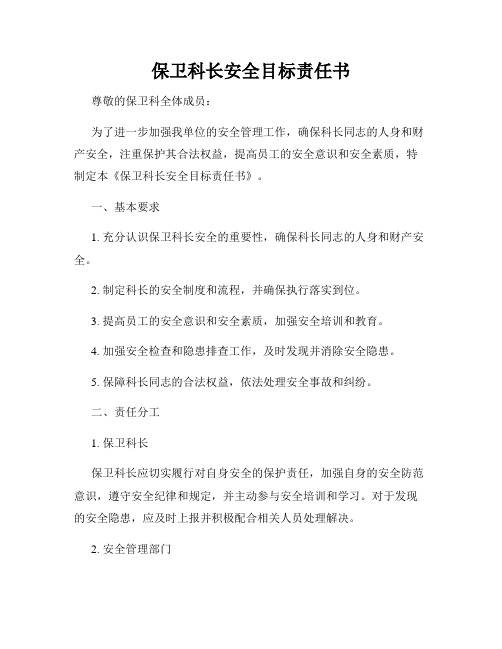 保卫科长安全目标责任书

尊敬的保卫科全体成员：

为了进一步加强我单位的安全管理工作，确保科长同志的人身和财产安全，注重保护其合法权益，提高员工的安全意识和安全素质，特制定本《保卫科长安全目标责任书》。

一、基本要求

1. 充分认识保卫科长安全的重要性，确保科长同志的人身和财产安全。

2. 制定科长的安全制度和流程，并确保执行落实到位。

3. 提高员工的安全意识和安全素质，加强安全培训和教育。

4. 加强安全检查和隐患排查工作，及时发现并消除安全隐患。

5. 保障科长同志的合法权益，依法处理安全事故和纠纷。

二、责任分工

1. 保卫科长

保卫科长应切实履行对自身安全的保护责任，加强自身的安全防范意识，遵守安全纪律和规定，并主动参与安全培训和学习。对于发现的安全隐患，应及时上报并积极配合相关人员处理解决。

2. 安全管理部门